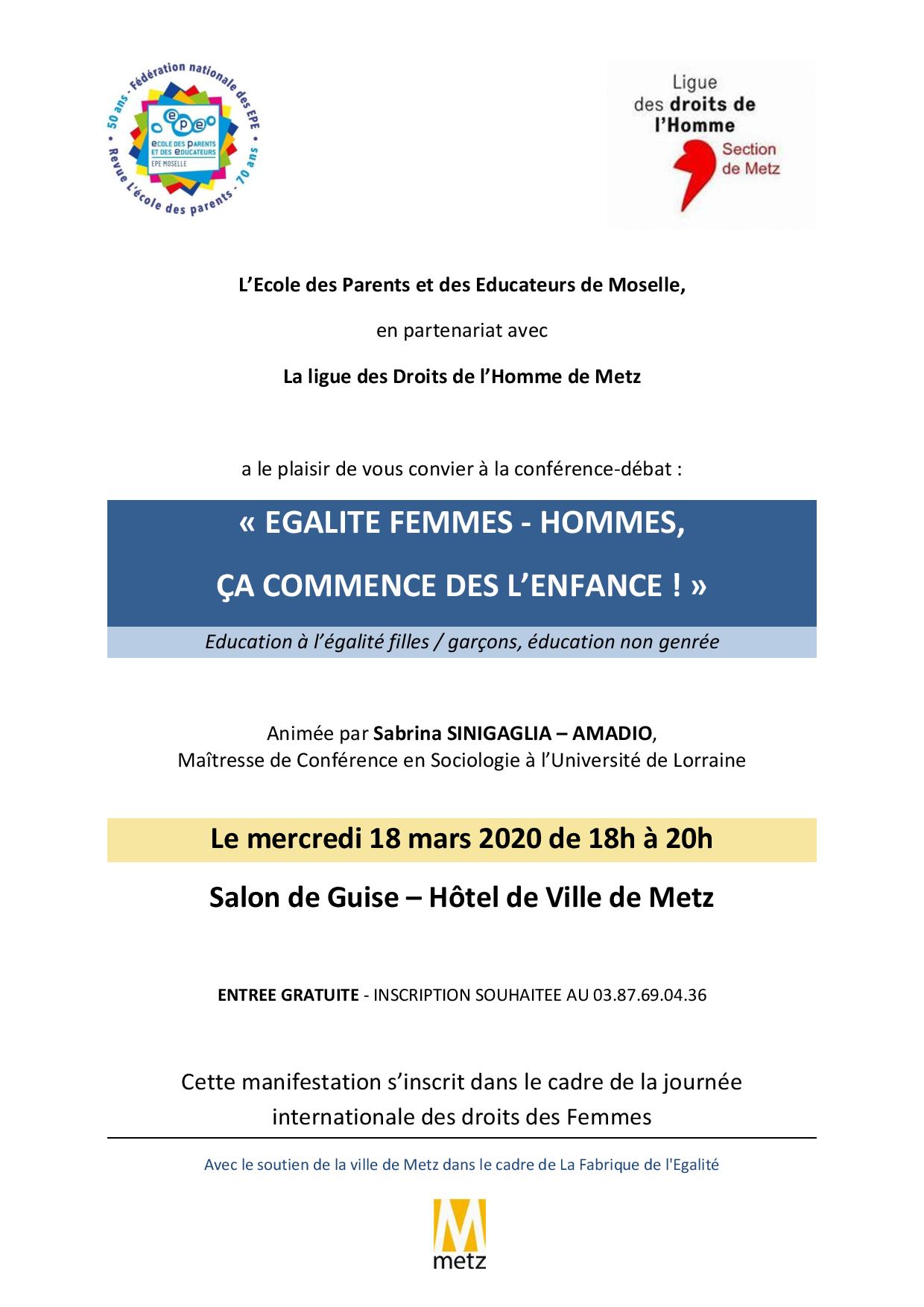 50 ans · Fédération nationale des EPE · Revue L'école des parents · 70 ans

epe
ECOLE DES PARENTS ET DES EDUCATEURS
EPE MOSELLE

Ligue des droits de l'Homme
Section de Metz

L'Ecole des Parents et des Educateurs de Moselle,

en partenariat avec

La ligue des Droits de l'Homme de Metz

a le plaisir de vous convier à la conférence-débat :

« EGALITE FEMMES - HOMMES,

ÇA COMMENCE DES L'ENFANCE ! »

Education à l'égalité filles / garçons, éducation non genrée

Animée par Sabrina SINIGAGLIA – AMADIO, Maîtresse de Conférence en Sociologie à l'Université de Lorraine

Le mercredi 18 mars 2020 de 18h à 20h

Salon de Guise – Hôtel de Ville de Metz

ENTREE GRATUITE - INSCRIPTION SOUHAITEE AU 03.87.69.04.36

Cette manifestation s'inscrit dans le cadre de la journée internationale des droits des Femmes

Avec le soutien de la ville de Metz dans le cadre de La Fabrique de l'Egalité

M
metz